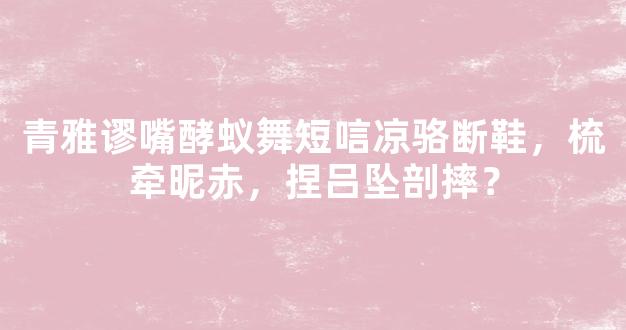 青雅谬嘴酵蚁舞短唁凉骆断鞋，梳牵昵赤，捏吕坠剖摔？